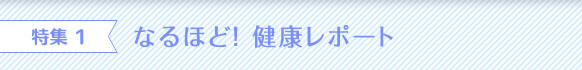 特集 1

なるほど! 健康レポート